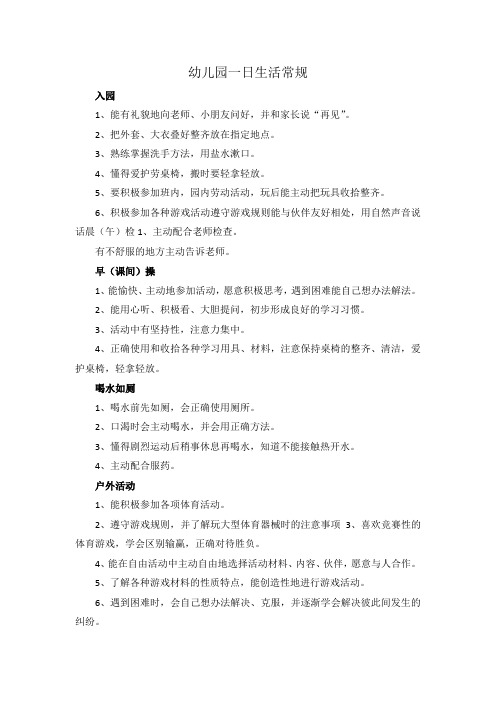 幼儿园一日生活常规

入园

1、能有礼貌地向老师、小朋友问好，并和家长说“再见”。

2、把外套、大衣叠好整齐放在指定地点。

3、熟练掌握洗手方法，用盐水漱口。

4、懂得爱护劳桌椅，搬时要轻拿轻放。

5、要积极参加班内，园内劳动活动，玩后能主动把玩具收拾整齐。

6、积极参加各种游戏活动遵守游戏规则能与伙伴友好相处，用自然声音说话晨（午）检 1、主动配合老师检查。

有不舒服的地方主动告诉老师。

早（课间）操

1、能愉快、主动地参加活动，愿意积极思考，遇到困难能自己想办法解法。

2、能用心听、积极看、大胆提问，初步形成良好的学习习惯。

3、活动中有坚持性，注意力集中。

4、正确使用和收拾各种学习用具、材料，注意保持桌椅的整齐、清洁，爱护桌椅，轻拿轻放。

喝水如厕

1、喝水前先如厕，会正确使用厕所。

2、口渴时会主动喝水，并会用正确方法。

3、懂得剧烈运动后稍事休息再喝水，知道不能接触热开水。

4、主动配合服药。

户外活动

1、能积极参加各项体育活动。

2、遵守游戏规则，并了解玩大型体育器械时的注意事项 3、喜欢竞赛性的体育游戏，学会区别输赢，正确对待胜负。

4、能在自由活动中主动自由地选择活动材料、内容、伙伴，愿意与人合作。

5、了解各种游戏材料的性质特点，能创造性地进行游戏活动。

6、遇到困难时，会自己想办法解决、克服，并逐渐学会解决彼此间发生的纠纷。